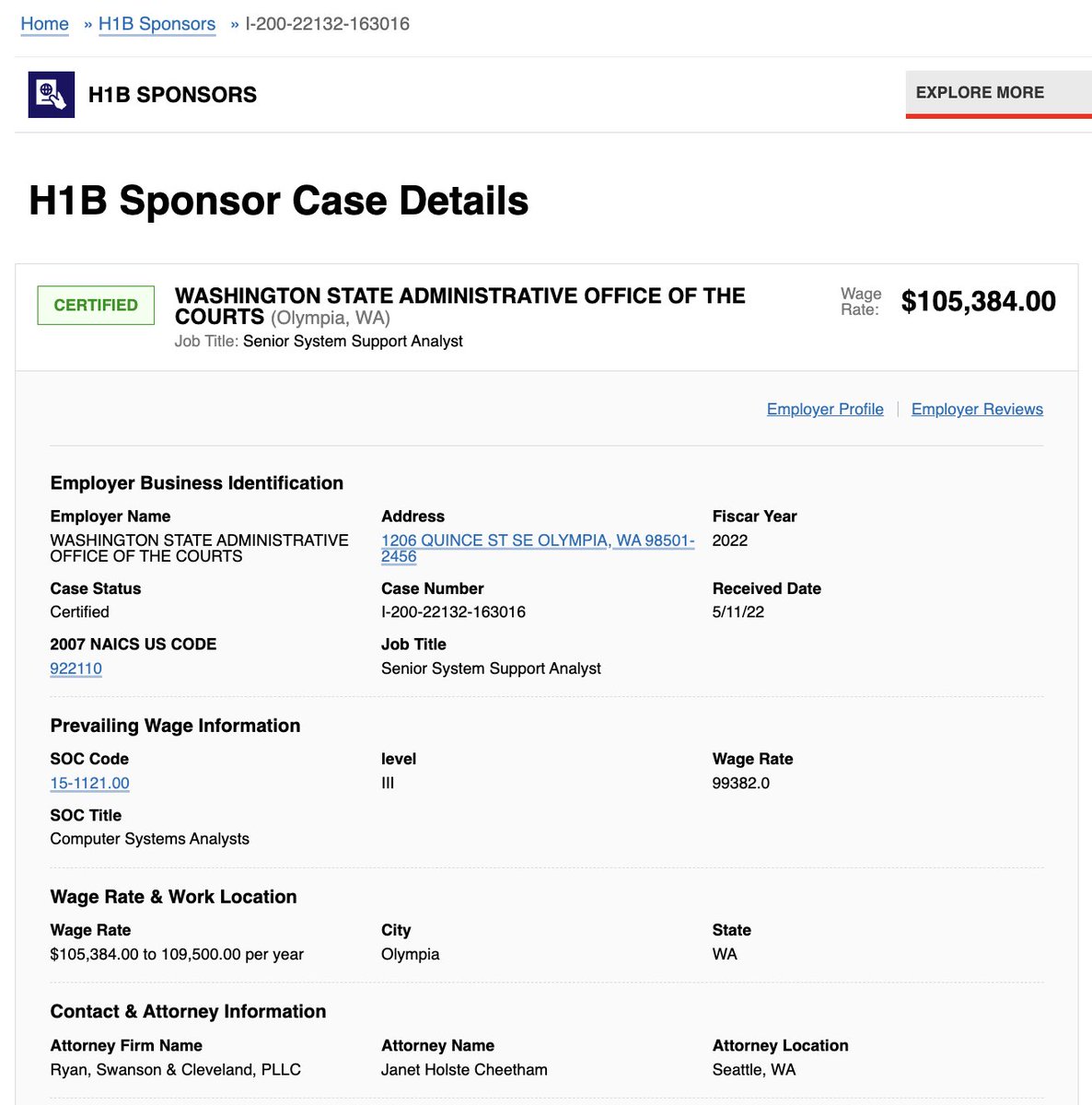 Home » H1B Sponsors » I-200-22132-163016

H1B SPONSORS

EXPLORE MORE

H1B Sponsor Case Details

CERTIFIED

WASHINGTON STATE ADMINISTRATIVE OFFICE OF THE COURTS (Olympia, WA)
Job Title: Senior System Support Analyst

Wage Rate: $105,384.00

Employer Profile | Employer Reviews

Employer Business Identification

Employer Name
WASHINGTON STATE ADMINISTRATIVE OFFICE OF THE COURTS

Address
1206 QUINCE ST SE OLYMPIA, WA 98501-2456

Fiscar Year
2022

Case Status
Certified

Case Number
I-200-22132-163016

Received Date
5/11/22

2007 NAICS US CODE
922110

Job Title
Senior System Support Analyst

Prevailing Wage Information

SOC Code
15-1121.00

level
III

Wage Rate
99382.0

SOC Title
Computer Systems Analysts

Wage Rate & Work Location

Wage Rate
$105,384.00 to 109,500.00 per year

City
Olympia

State
WA

Contact & Attorney Information

Attorney Firm Name
Ryan, Swanson & Cleveland, PLLC

Attorney Name
Janet Holste Cheetham

Attorney Location
Seattle, WA